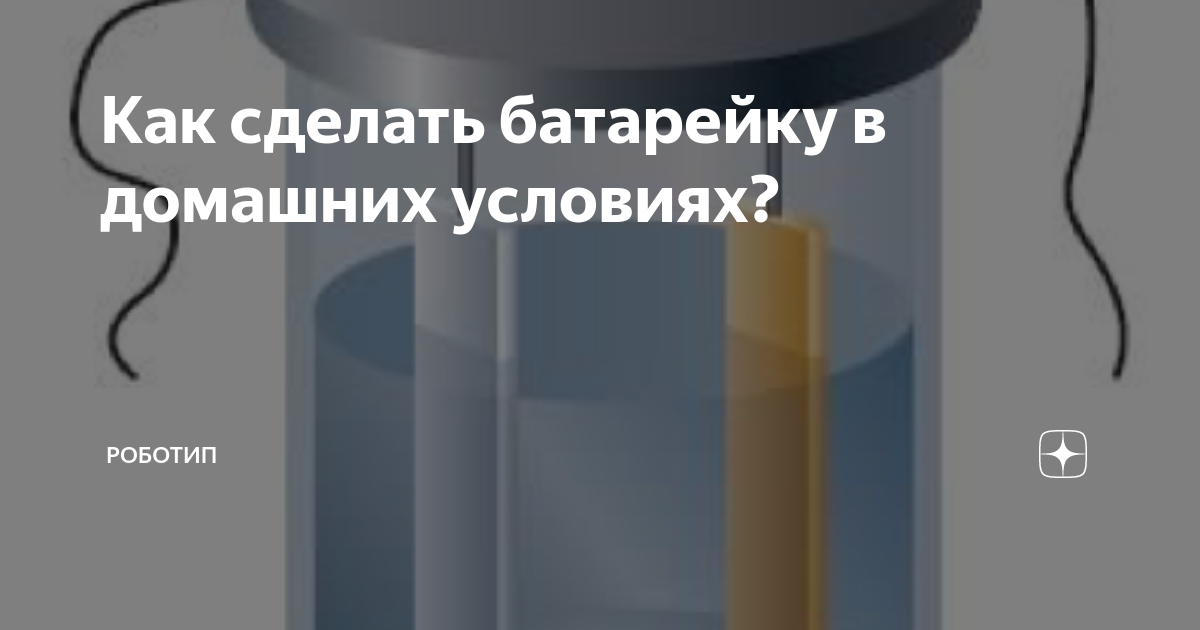 Как сделать батарейку в домашних условиях?

РОБОТИП